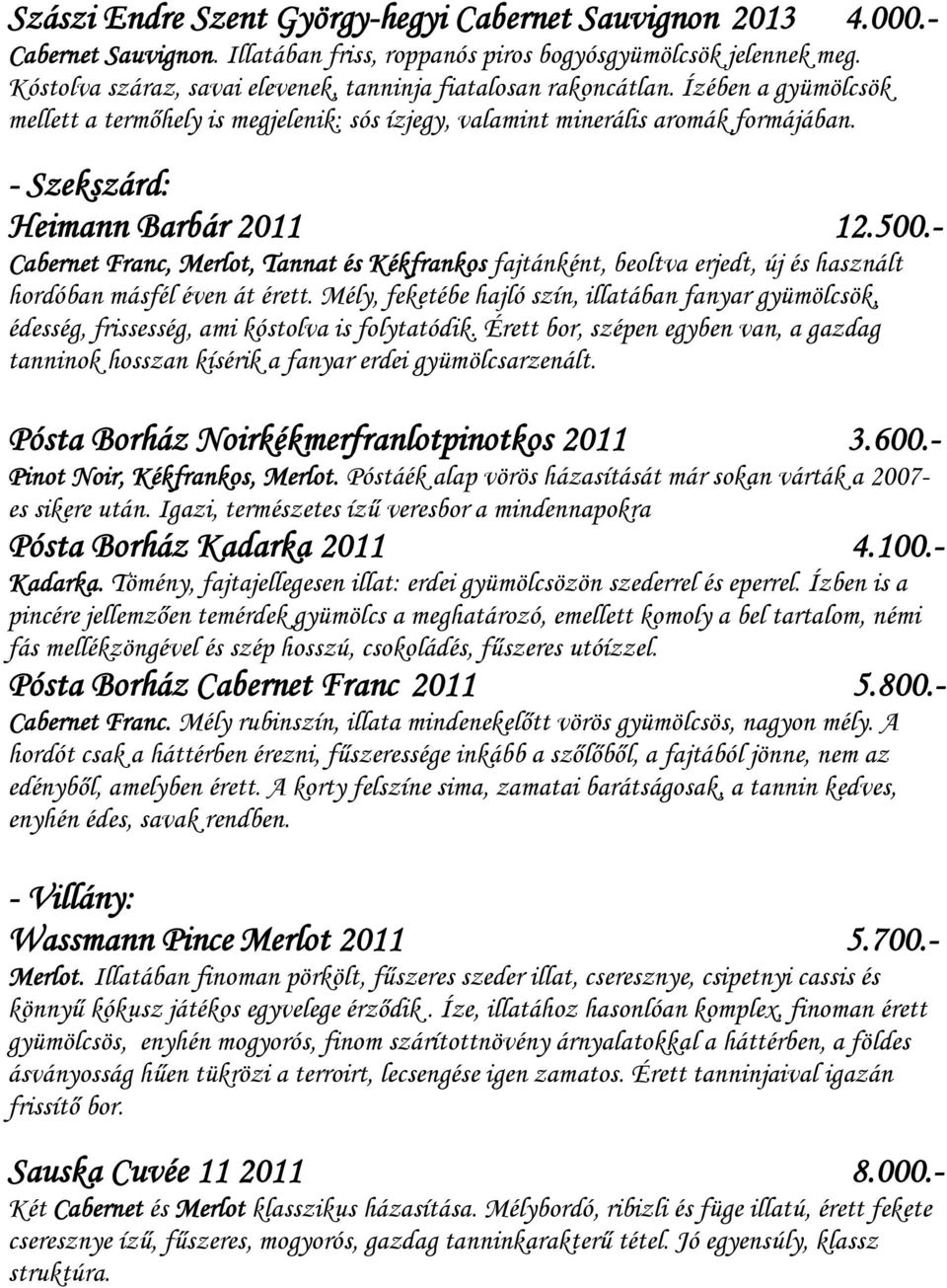 Szászi Endre Szent György-hegyi Cabernet Sauvignon 2013 4.000.-
Cabernet Sauvignon. Illatában friss, roppanós piros bogyósgyümölcsök jelennek meg. Kóstolva száraz, savai elevenek, tanninja fiatalosan rakoncátlan. Ízében a gyümölcsök mellett a termőhely is megjelenik: sós ízjegy, valamint minerális aromák formájában.

- Szekszárd:

Heimann Barbár 2011 12.500.-
Cabernet Franc, Merlot, Tannat és Kékfrankos fajtánként, beoltva erjedt, új és használt hordóban másfél éven át érett. Mély, feketébe hajló szín, illatában fanyar gyümölcsök, édesség, frissesség, ami kóstolva is folytatódik. Érett bor, szépen egyben van, a gazdag tanninok hosszan kísérik a fanyar erdei gyümölcsarzenált.

Pósta Borház Noirkékmerfranlotpinotkos 2011 3.600.-
Pinot Noir, Kékfrankos, Merlot. Póstáék alap vörös házasítását már sokan várták a 2007-es sikere után. Igazi, természetes ízű veresbor a mindennapokra

Pósta Borház Kadarka 2011 4.100.-
Kadarka. Tömény, fajtajellegesen illat: erdei gyümölcsözön szederrel és eperrel. Ízben is a pincére jellemzően temérdek gyümölcs a meghatározó, emellett komoly a bel tartalom, némi fás mellékzöngével és szép hosszú, csokoládés, fűszeres utóízzel.

Pósta Borház Cabernet Franc 2011 5.800.-
Cabernet Franc. Mély rubinszín, illata mindenekelőtt vörös gyümölcsös, nagyon mély. A hordót csak a háttérben érezni, fűszeressége inkább a szőlőből, a fajtából jönne, nem az edényből, amelyben érett. A korty felszíne sima, zamatai barátságosak, a tannin kedves, enyhén édes, savak rendben.

- Villány:

Wassmann Pince Merlot 2011 5.700.-
Merlot. Illatában finoman pörkölt, fűszeres szeder illat, cseresznye, csipetnyi cassis és könnyű kókusz játékos egyvelege érződik . Íze, illatához hasonlóan komplex, finoman érett gyümölcsös, enyhén mogyorós, finom szárítottnövény árnyalatokkal a háttérben, a földes ásványosság hűen tükrözi a terroirt, lecsengése igen zamatos. Érett tanninjaival igazán frissítő bor.

Sauska Cuvée 11 2011 8.000.-
Két Cabernet és Merlot klasszikus házasítása. Mélybordó, ribizli és füge illatú, érett fekete cseresznye ízű, fűszeres, mogyorós, gazdag tanninkarakterű tétel. Jó egyensúly, klassz struktúra.